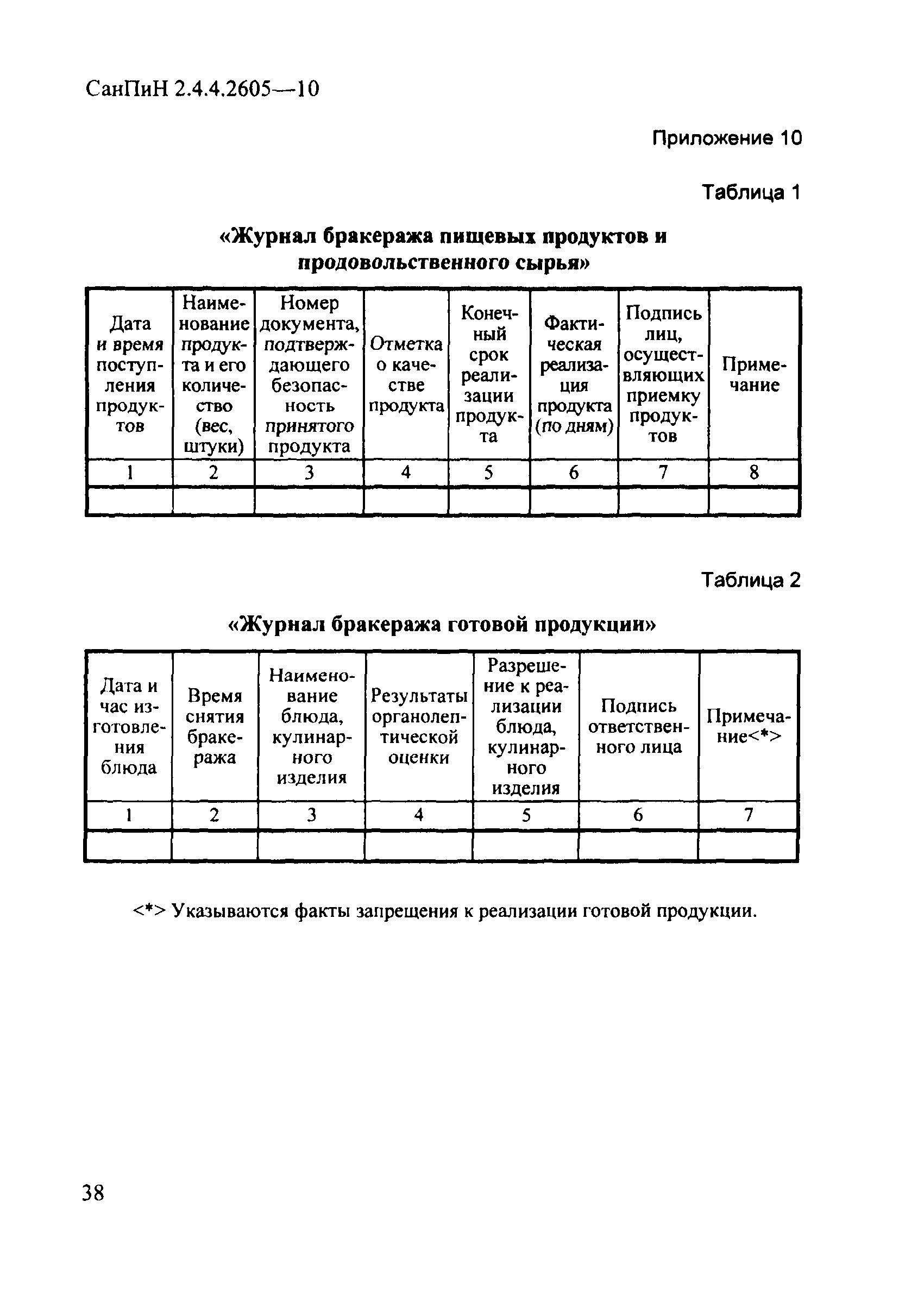 СанПиН 2.4.4.2605—10

Приложение 10

Таблица 1

«Журнал бракеража пищевых продуктов и продовольственного сырья»

| Дата и время поступления продуктов | Наименование продукта и его количество (вес, штуки) | Номер документа, подтверждающего безопасность принятого продукта | Отметка о качестве продукта | Конечный срок реализации продукта | Фактическая реализация продукта (по дням) | Подпись лиц, осуществляющих приемку продуктов | Примечание |
|---|---|---|---|---|---|---|---|
| 1 | 2 | 3 | 4 | 5 | 6 | 7 | 8 |
| | | | | | | | |

Таблица 2

«Журнал бракеража готовой продукции»

| Дата и час изготовления блюда | Время снятия бракеража | Наименование блюда, кулинарного изделия | Результаты органолептической оценки | Разрешение к реализации блюда, кулинарного изделия | Подпись ответственного лица | Примечание<*> |
|---|---|---|---|---|---|---|
| 1 | 2 | 3 | 4 | 5 | 6 | 7 |
| | | | | | | |

<*> Указываются факты запрещения к реализации готовой продукции.

38